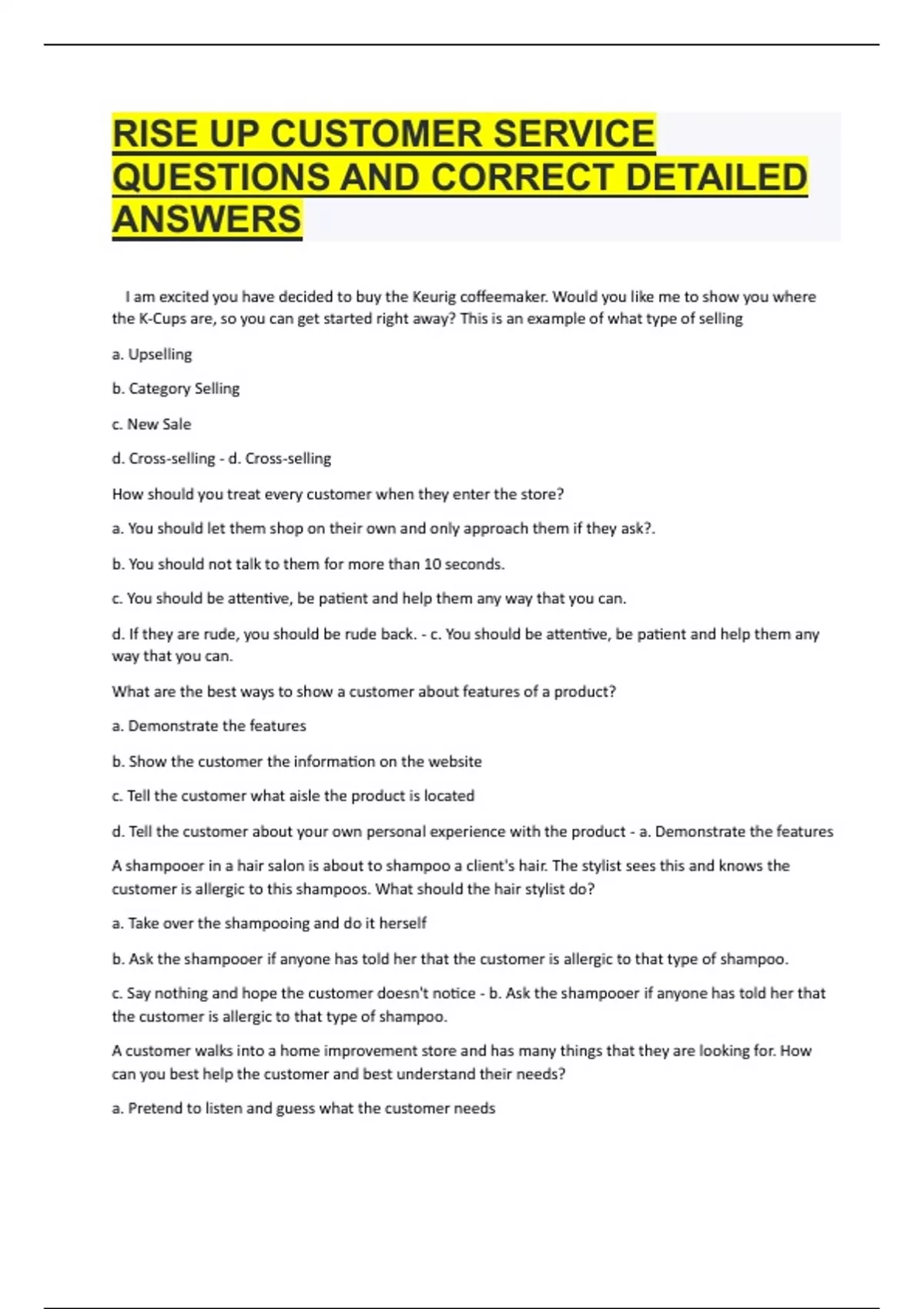 RISE UP CUSTOMER SERVICE QUESTIONS AND CORRECT DETAILED ANSWERS

I am excited you have decided to buy the Keurig coffeemaker. Would you like me to show you where the K-Cups are, so you can get started right away? This is an example of what type of selling

a. Upselling

b. Category Selling

c. New Sale

d. Cross-selling - d. Cross-selling

How should you treat every customer when they enter the store?

a. You should let them shop on their own and only approach them if they ask?.

b. You should not talk to them for more than 10 seconds.

c. You should be attentive, be patient and help them any way that you can.

d. If they are rude, you should be rude back. - c. You should be attentive, be patient and help them any way that you can.

What are the best ways to show a customer about features of a product?

a. Demonstrate the features

b. Show the customer the information on the website

c. Tell the customer what aisle the product is located

d. Tell the customer about your own personal experience with the product - a. Demonstrate the features

A shampooer in a hair salon is about to shampoo a client's hair. The stylist sees this and knows the customer is allergic to this shampoos. What should the hair stylist do?

a. Take over the shampooing and do it herself

b. Ask the shampooer if anyone has told her that the customer is allergic to that type of shampoo.

c. Say nothing and hope the customer doesn't notice - b. Ask the shampooer if anyone has told her that the customer is allergic to that type of shampoo.

A customer walks into a home improvement store and has many things that they are looking for. How can you best help the customer and best understand their needs?

a. Pretend to listen and guess what the customer needs